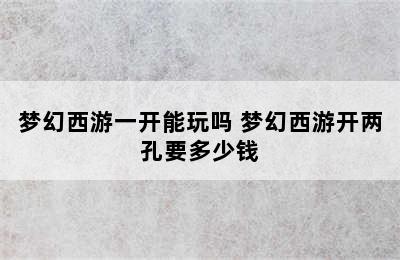 梦幻西游一开能玩吗 梦幻西游开两孔要多少钱